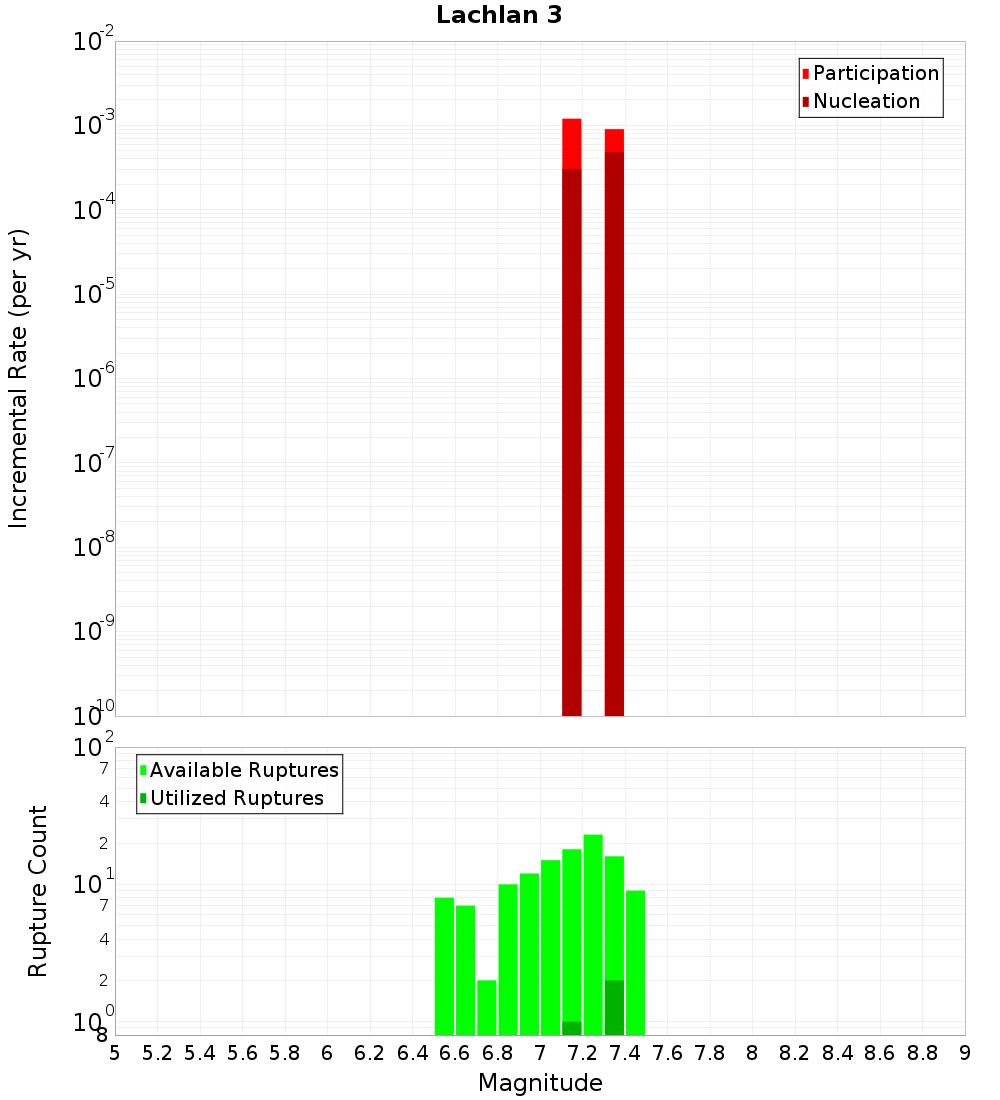 Lachlan 3

Participation
Nucleation

Incremental Rate (per yr)

$10^{-2}$
$10^{-3}$
$10^{-4}$
$10^{-5}$
$10^{-6}$
$10^{-7}$
$10^{-8}$
$10^{-9}$
$10^{-10}$

Available Ruptures
Utilized Ruptures

Rupture Count

$10^{2}$
7
4
2
$10^{1}$
7
4
2
$10^{0}$
8

5 5.2 5.4 5.6 5.8 6 6.2 6.4 6.6 6.8 7 7.2 7.4 7.6 7.8 8 8.2 8.4 8.6 8.8 9

Magnitude